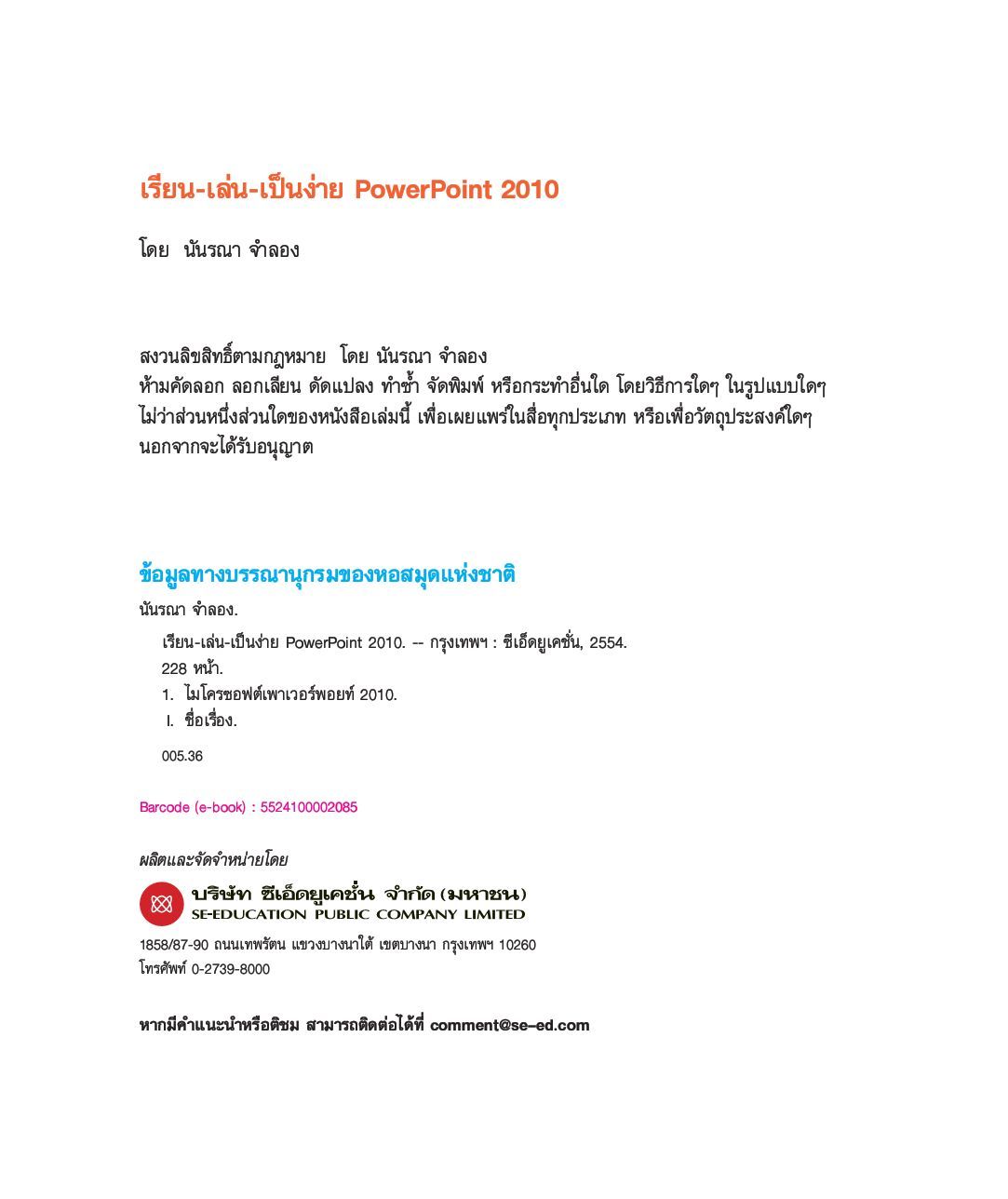 เรียน-เล่น-เป็นง่าย PowerPoint 2010

โดย นันรณา จำลอง

สงวนลิขสิทธิ์ตามกฎหมาย โดย นันรณา จำลอง
ห้ามคัดลอก ลอกเลียน ดัดแปลง ทำซ้ำ จัดพิมพ์ หรือกระทำอื่นใด โดยวิธีการใดๆ ในรูปแบบใดๆ ไม่ว่าส่วนหนึ่งส่วนใดของหนังสือเล่มนี้ เพื่อเผยแพร่ในสื่อทุกประเภท หรือเพื่อวัตถุประสงค์ใดๆ นอกจากจะได้รับอนุญาต

ข้อมูลทางบรรณานุกรมของหอสมุดแห่งชาติ
นันรณา จำลอง.
เรียน-เล่น-เป็นง่าย PowerPoint 2010. -- กรุงเทพฯ : ซีเอ็ดยูเคชั่น, 2554.
228 หน้า.
1. ไมโครซอฟต์เพาเวอร์พอยท์ 2010.
I. ชื่อเรื่อง.
005.36

Barcode (e-book) : 5524100002085

ผลิตและจัดจำหน่ายโดย
บริษัท ซีเอ็ดยูเคชั่น จำกัด (มหาชน)
SE-EDUCATION PUBLIC COMPANY LIMITED
1858/87-90 ถนนเทพรัตน แขวงบางนาใต้ เขตบางนา กรุงเทพฯ 10260
โทรศัพท์ 0-2739-8000

หากมีคำแนะนำหรือติชม สามารถติดต่อได้ที่ comment@se-ed.com